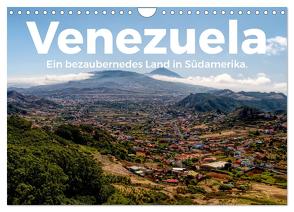 Venezuela

Ein bezaubernedes Land in Südamerika.